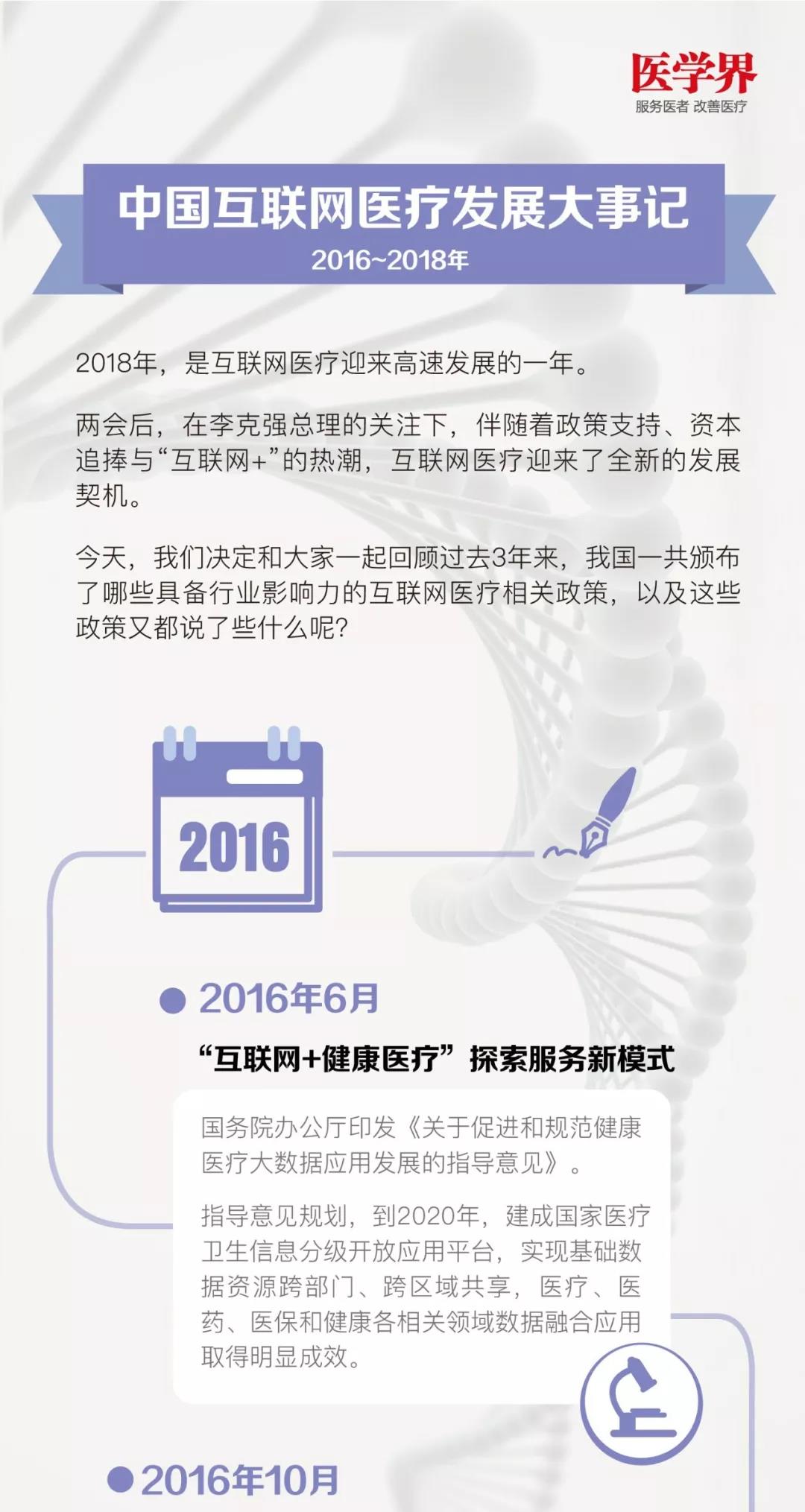 医学界
服务医者 改善医疗

中国互联网医疗发展大事记
2016~2018年

2018年，是互联网医疗迎来高速发展的一年。

两会后，在李克强总理的关注下，伴随着政策支持、资本追捧与“互联网+”的热潮，互联网医疗迎来了全新的发展契机。

今天，我们决定和大家一起回顾过去3年来，我国一共颁布了哪些具备行业影响力的互联网医疗相关政策，以及这些政策又都说了些什么呢?

2016

• 2016年6月

“互联网+健康医疗”探索服务新模式

国务院办公厅印发《关于促进和规范健康医疗大数据应用发展的指导意见》。

指导意见规划，到2020年，建成国家医疗卫生信息分级开放应用平台，实现基础数据资源跨部门、跨区域共享，医疗、医药、医保和健康各相关领域数据融合应用取得明显成效。

• 2016年10月